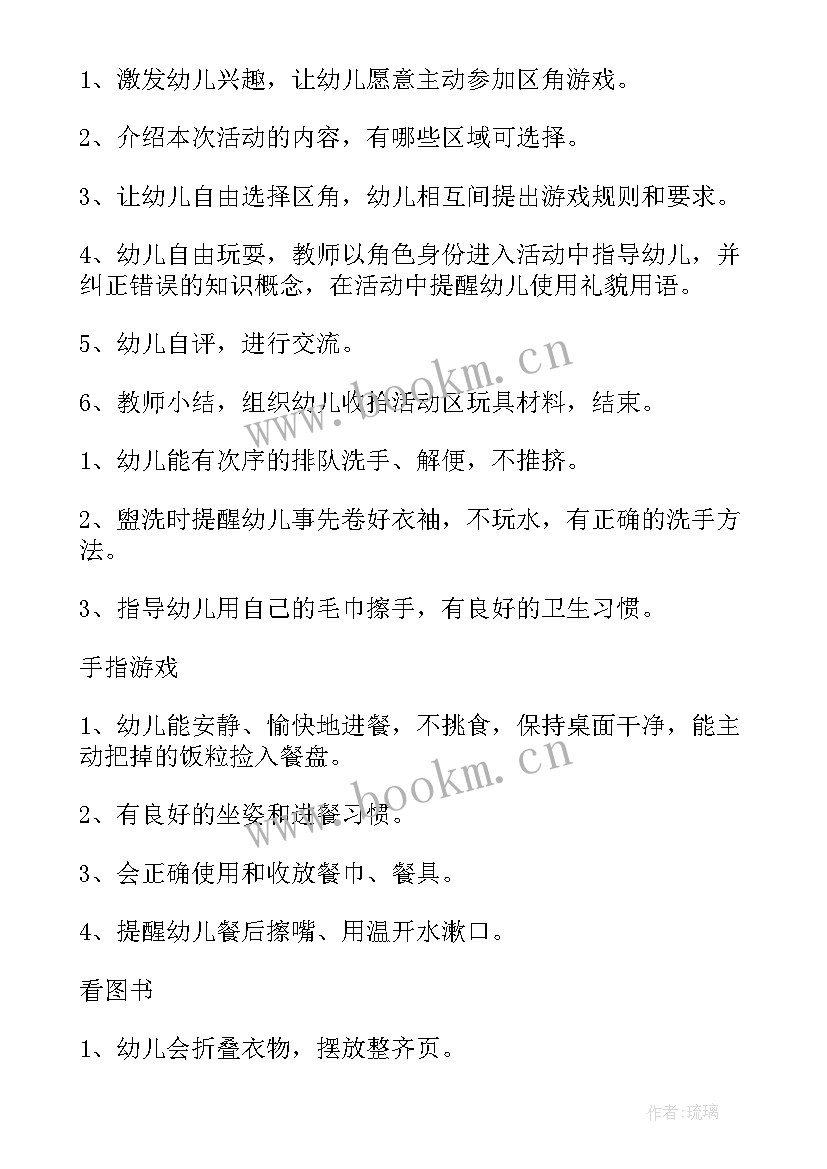 1、激发幼儿兴趣，让幼儿愿意主动参加区角游戏。

2、介绍本次活动的内容，有哪些区域可选择。

3、让幼儿自由选择区角，幼儿相互间提出游戏规则和要求。

4、幼儿自由玩耍，教师以角色身份进入活动中指导幼儿，并纠正错误的知识概念，在活动中提醒幼儿使用礼貌用语。

5、幼儿自评，进行交流。

6、教师小结，组织幼儿收拾活动区玩具材料，结束。

1、幼儿能有次序的排队洗手、解便，不推挤。

2、盥洗时提醒幼儿事先卷好衣袖，不玩水，有正确的洗手方法。

3、指导幼儿用自己的毛巾擦手，有良好的卫生习惯。

手指游戏

1、幼儿能安静、愉快地进餐，不挑食，保持桌面干净，能主动把掉的饭粒捡入餐盘。

2、有良好的坐姿和进餐习惯。

3、会正确使用和收放餐巾、餐具。

4、提醒幼儿餐后擦嘴、用温开水漱口。

看图书

1、幼儿会折叠衣物，摆放整齐页。

www.bookm.cn

www.bookm.cn

作者:琉璃